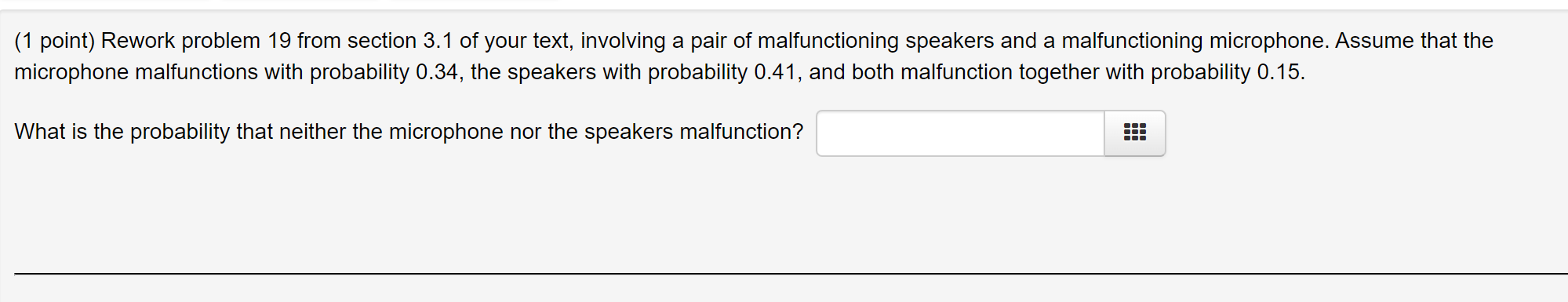 (1 point) Rework problem 19 from section 3.1 of your text, involving a pair of malfunctioning speakers and a malfunctioning microphone. Assume that the microphone malfunctions with probability 0.34, the speakers with probability 0.41, and both malfunction together with probability 0.15.

What is the probability that neither the microphone nor the speakers malfunction?